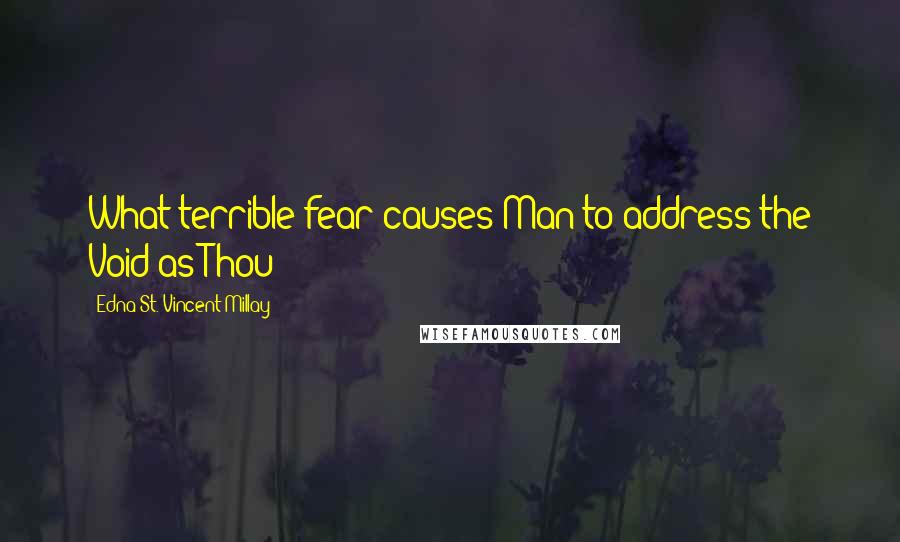 What terrible fear causes Man to address the Void as Thou

Edna St. Vincent Millay

WISEFAMOUSQUOTES.COM